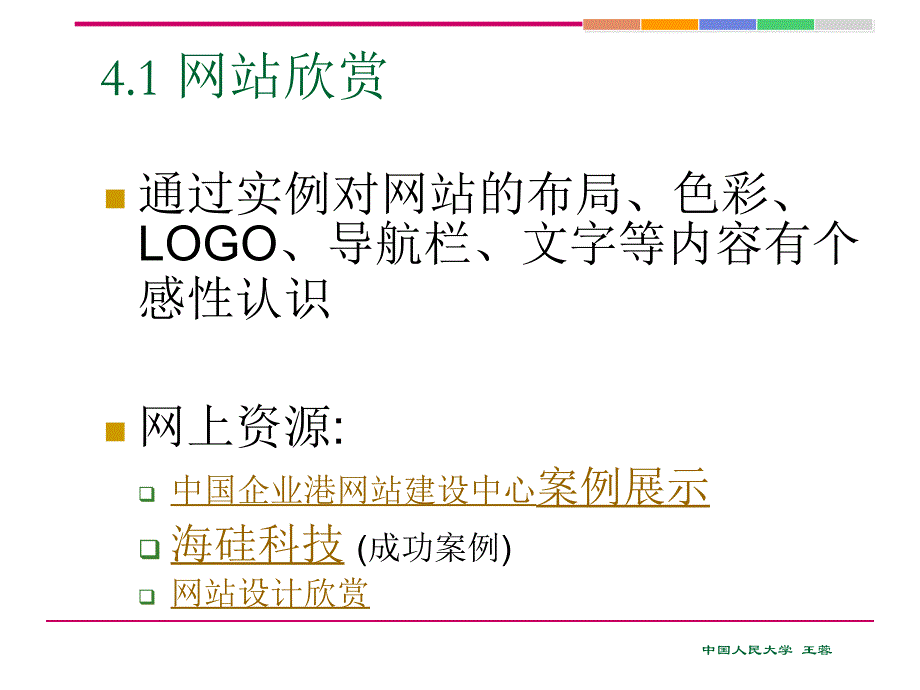 4.1 网站欣赏

通过实例对网站的布局、色彩、LOGO、导航栏、文字等内容有个感性认识

网上资源:

中国企业港网站建设中心案例展示

海硅科技 (成功案例)

网站设计欣赏

中国人民大学 王蓉